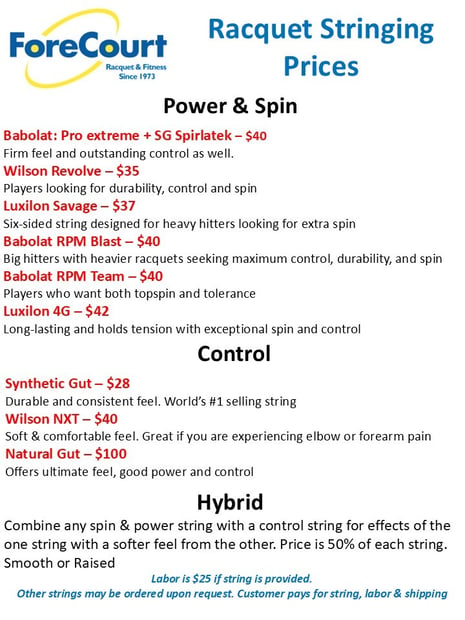 ForeCourt
Racquet & Fitness
Since 1973

Racquet Stringing Prices

Power & Spin

Babolat: Pro extreme + SG Spirlatek – $40
Firm feel and outstanding control as well.
Wilson Revolve – $35
Players looking for durability, control and spin
Luxilon Savage – $37
Six-sided string designed for heavy hitters looking for extra spin
Babolat RPM Blast – $40
Big hitters with heavier racquets seeking maximum control, durability, and spin
Babolat RPM Team – $40
Players who want both topspin and tolerance
Luxilon 4G – $42
Long-lasting and holds tension with exceptional spin and control

Control

Synthetic Gut – $28
Durable and consistent feel. World's #1 selling string
Wilson NXT – $40
Soft & comfortable feel. Great if you are experiencing elbow or forearm pain
Natural Gut – $100
Offers ultimate feel, good power and control

Hybrid

Combine any spin & power string with a control string for effects of the one string with a softer feel from the other. Price is 50% of each string. Smooth or Raised

Labor is $25 if string is provided.
Other strings may be ordered upon request. Customer pays for string, labor & shipping